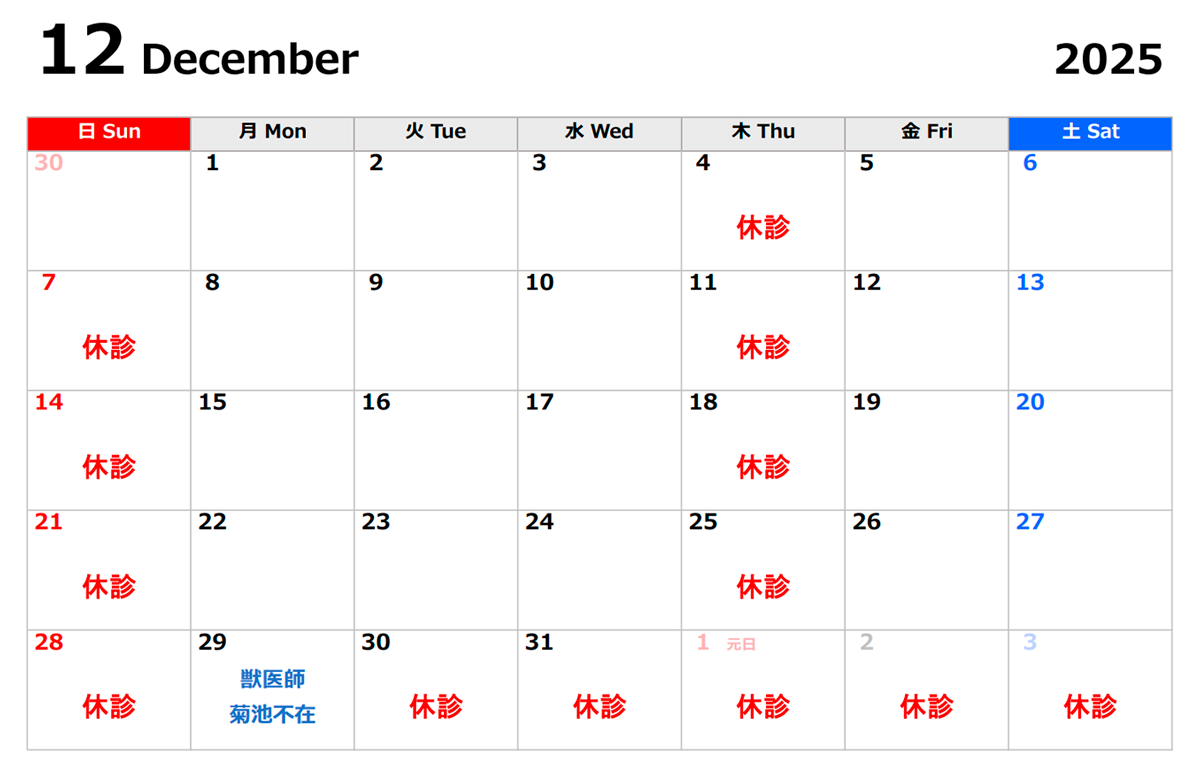 12 December 2025

| 日 Sun | 月 Mon | 火 Tue | 水 Wed | 木 Thu | 金 Fri | 土 Sat |
|---|---|---|---|---|---|---|
| 30 | 1 | 2 | 3 | 4 休診 | 5 | 6 |
| 7 休診 | 8 | 9 | 10 | 11 休診 | 12 | 13 |
| 14 休診 | 15 | 16 | 17 | 18 休診 | 19 | 20 |
| 21 休診 | 22 | 23 | 24 | 25 休診 | 26 | 27 |
| 28 休診 | 29 獣医師 菊池不在 | 30 休診 | 31 休診 | 1 元日 休診 | 2 休診 | 3 休診 |